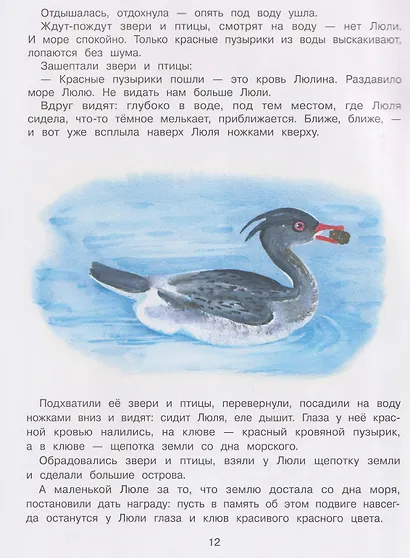 Отдышалась, отдохнула — опять под воду ушла.

Ждут-пождут звери и птицы, смотрят на воду — нет Люли. И море спокойно. Только красные пузырики из воды выскакивают, лопаются без шума.

Зашептали звери и птицы:

— Красные пузырики пошли — это кровь Люлина. Раздавило море Люлю. Не видать нам больше Люли.

Вдруг видят: глубоко в воде, под тем местом, где Люля сидела, что-то тёмное мелькает, приближается. Ближе, ближе, — и вот уже всплыла наверх Люля ножками кверху.

Подхватили её звери и птицы, перевернули, посадили на воду ножками вниз и видят: сидит Люля, еле дышит. Глаза у неё красной кровью налились, на клюве — красный кровяной пузырик, а в клюве — щепотка земли со дна морского.

Обрадовались звери и птицы, взяли у Люли щепотку земли и сделали большие острова.

А маленькой Люле за то, что землю достала со дна моря, постановили дать награду: пусть в память об этом подвиге навсегда останутся у Люли глаза и клюв красивого красного цвета.

12